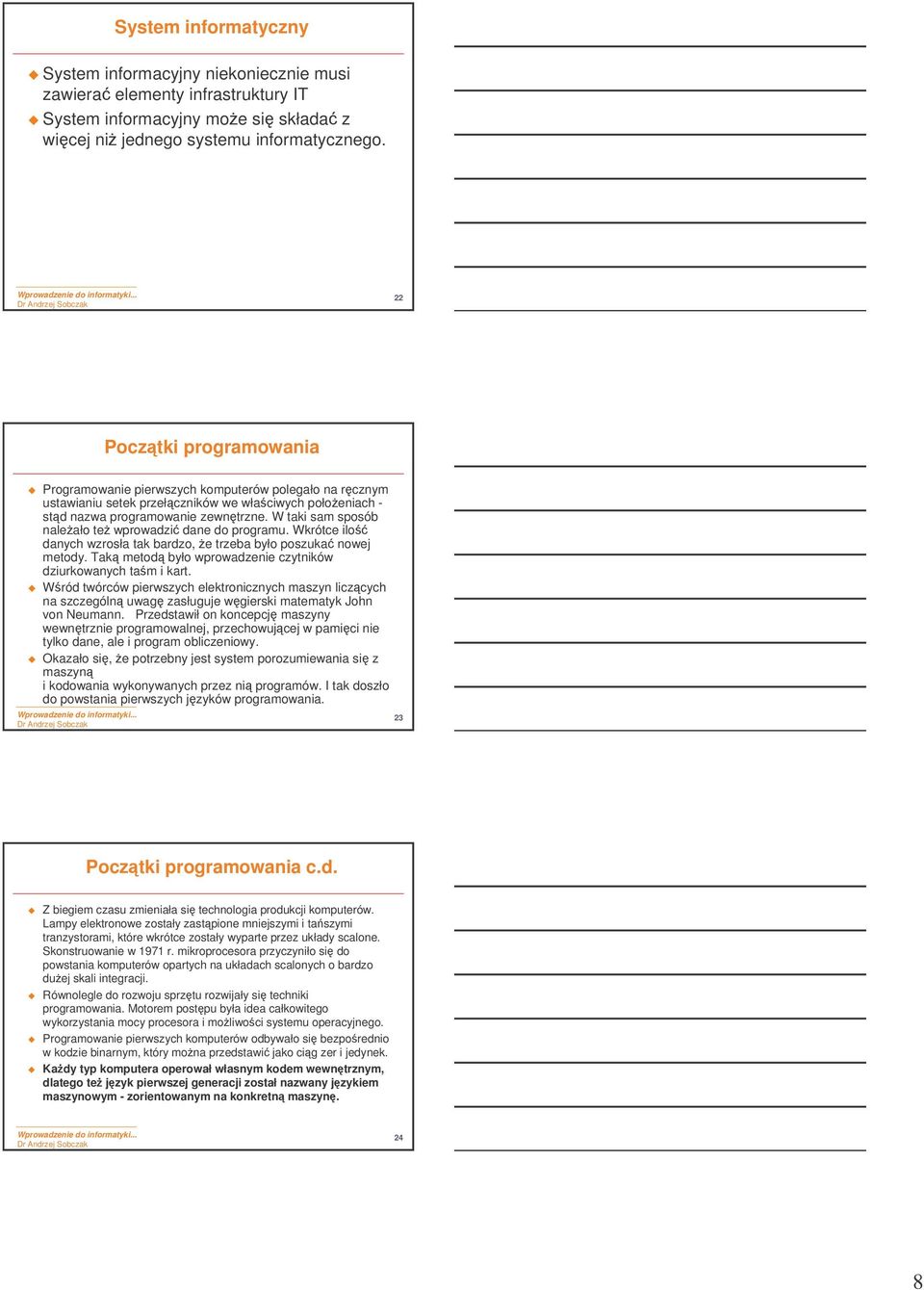 System informatyczny

System informacyjny niekoniecznie musi zawierać elementy infrastruktury IT

System informacyjny może się składać z więcej niż jednego systemu informatycznego.

Wprowadzenie do informatyki...
Dr Andrzej Sobczak

22

Początki programowania

Programowanie pierwszych komputerów polegało na ręcznym ustawianiu setek przełączników we właściwych położeniach - stąd nazwa programowanie zewnętrzne. W taki sam sposób należało też wprowadzić dane do programu. Wkrótce ilość danych wzrosła tak bardzo, że trzeba było poszukać nowej metody. Taką metodą było wprowadzenie czytników dziurkowanych taśm i kart.

Wśród twórców pierwszych elektronicznych maszyn liczących na szczególną uwagę zasługuje węgierski matematyk John von Neumann. Przedstawił on koncepcję maszyny wewnętrznie programowalnej, przechowującej w pamięci nie tylko dane, ale i program obliczeniowy.

Okazało się, że potrzebny jest system porozumiewania się z maszyną
i kodowania wykonywanych przez nią programów. I tak doszło do powstania pierwszych języków programowania.

Wprowadzenie do informatyki...
Dr Andrzej Sobczak

23

Początki programowania c.d.

Z biegiem czasu zmieniała się technologia produkcji komputerów. Lampy elektronowe zostały zastąpione mniejszymi i tańszymi tranzystorami, które wkrótce zostały wyparte przez układy scalone. Skonstruowanie w 1971 r. mikroprocesora przyczyniło się do powstania komputerów opartych na układach scalonych o bardzo dużej skali integracji.

Równolegle do rozwoju sprzętu rozwijały się techniki programowania. Motorem postępu była idea całkowitego wykorzystania mocy procesora i możliwości systemu operacyjnego.

Programowanie pierwszych komputerów odbywało się bezpośrednio w kodzie binarnym, który można przedstawić jako ciąg zer i jedynek.

Każdy typ komputera operował własnym kodem wewnętrznym, dlatego też język pierwszej generacji został nazwany językiem maszynowym - zorientowanym na konkretną maszynę.

Wprowadzenie do informatyki...
Dr Andrzej Sobczak

24

8